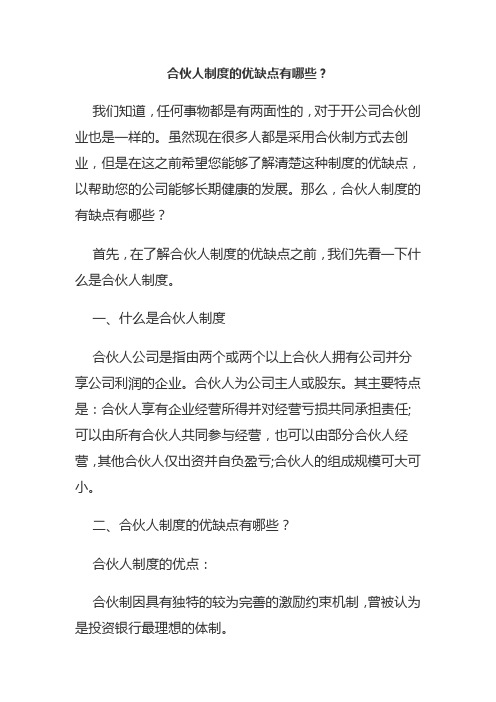 合伙人制度的优缺点有哪些？

我们知道，任何事物都是有两面性的，对于开公司合伙创业也是一样的。虽然现在很多人都是采用合伙制方式去创业，但是在这之前希望您能够了解清楚这种制度的优缺点，以帮助您的公司能够长期健康的发展。那么，合伙人制度的有缺点有哪些？

首先，在了解合伙人制度的优缺点之前，我们先看一下什么是合伙人制度。

一、什么是合伙人制度

合伙人公司是指由两个或两个以上合伙人拥有公司并分享公司利润的企业。合伙人为公司主人或股东。其主要特点是：合伙人享有企业经营所得并对经营亏损共同承担责任;可以由所有合伙人共同参与经营，也可以由部分合伙人经营，其他合伙人仅出资并自负盈亏;合伙人的组成规模可大可小。

二、合伙人制度的优缺点有哪些？

合伙人制度的优点：

合伙制因具有独特的较为完善的激励约束机制，曾被认为是投资银行最理想的体制。